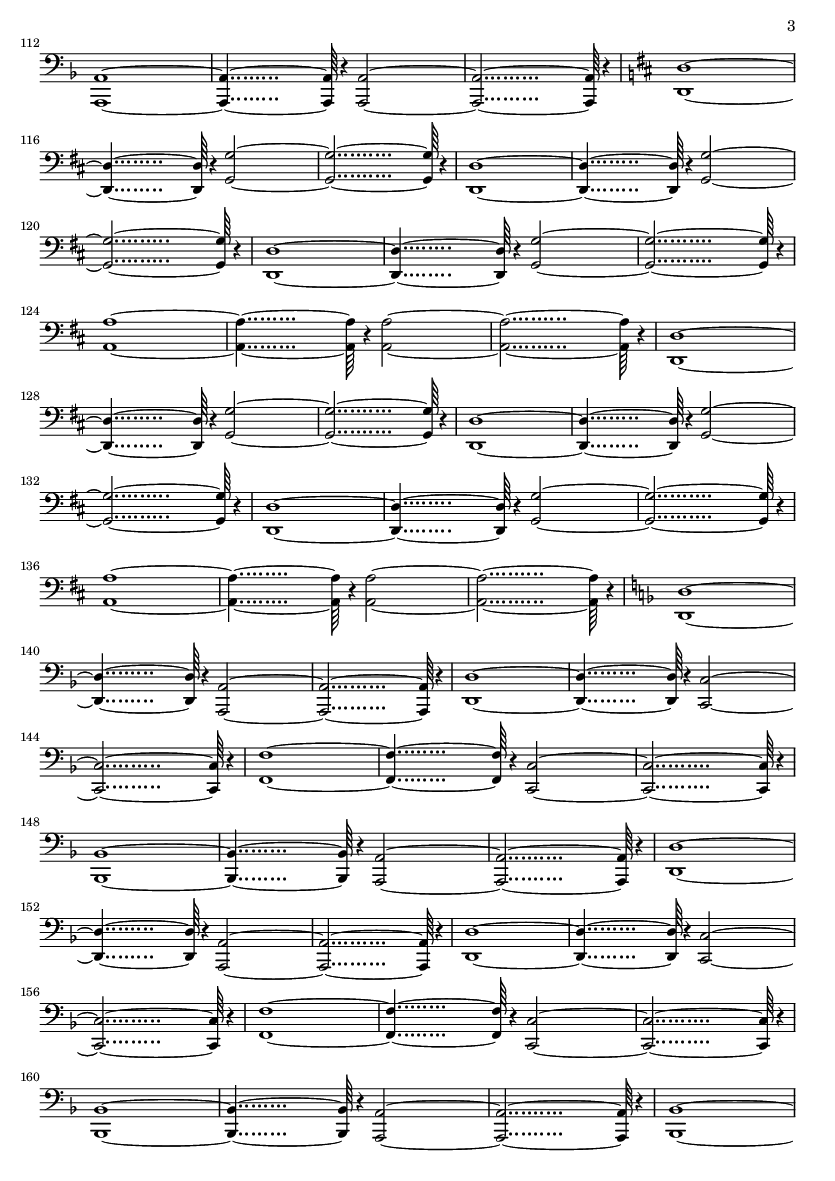 3

112

116

120

124

128

132

136

140

144

148

152

156

160